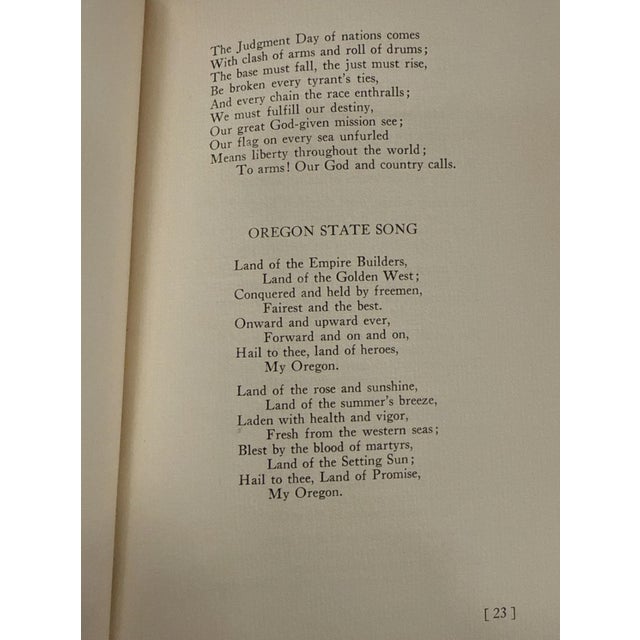 The Judgment Day of nations comes
With clash of arms and roll of drums;
The base must fall, the just must rise,
Be broken every tyrant's ties,
And every chain the race enthralls;
We must fulfill our destiny,
Our great God-given mission see;
Our flag on every sea unfurled
Means liberty throughout the world;
To arms! Our God and country calls.

OREGON STATE SONG

Land of the Empire Builders,
Land of the Golden West;
Conquered and held by freemen,
Fairest and the best.
Onward and upward ever,
Forward and on and on,
Hail to thee, land of heroes,
My Oregon.

Land of the rose and sunshine,
Land of the summer's breeze,
Laden with health and vigor,
Fresh from the western seas;
Blest by the blood of martyrs,
Land of the Setting Sun;
Hail to thee, Land of Promise,
My Oregon.

[ 23 ]